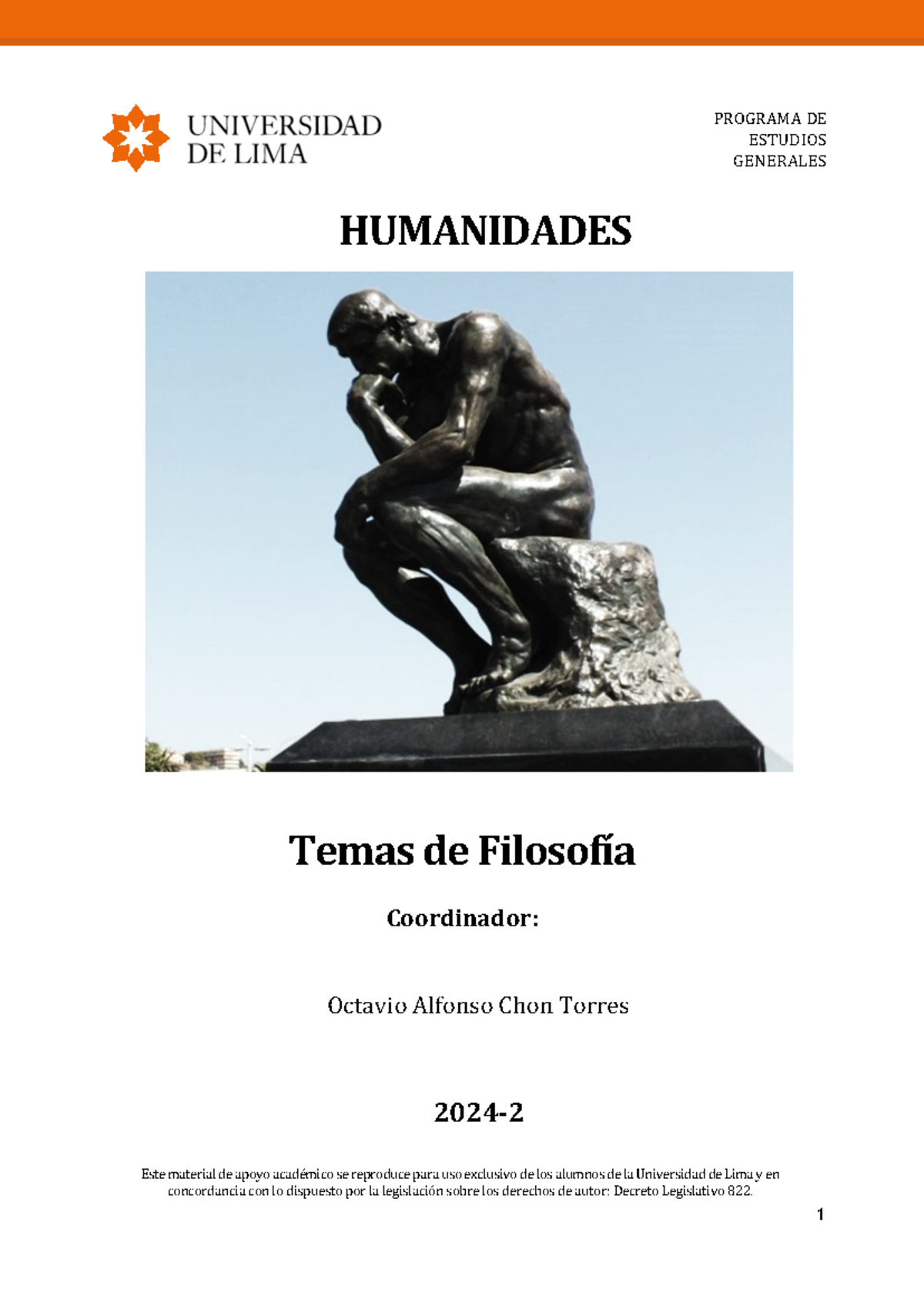 UNIVERSIDAD DE LIMA

PROGRAMA DE ESTUDIOS GENERALES

HUMANIDADES

Temas de Filosofía

Coordinador:

Octavio Alfonso Chon Torres

2024-2

Este material de apoyo académico se reproduce para uso exclusivo de los alumnos de la Universidad de Lima y en concordancia con lo dispuesto por la legislación sobre los derechos de autor: Decreto Legislativo 822.

1